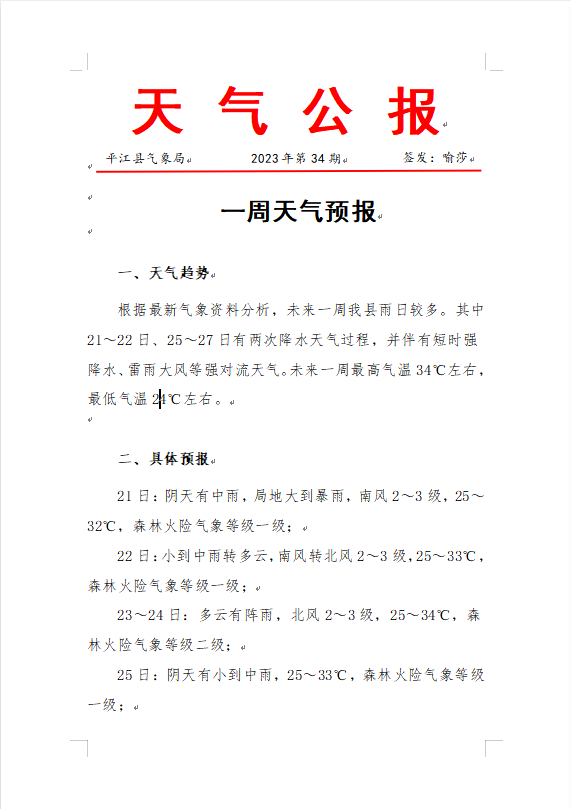 天 气 公 报

平江县气象局　　2023年第34期　　签发：喻莎

一周天气预报

一、天气趋势

根据最新气象资料分析，未来一周我县雨日较多。其中21～22日、25～27日有两次降水天气过程，并伴有短时强降水、雷雨大风等强对流天气。未来一周最高气温34℃左右，最低气温24℃左右。

二、具体预报

21日：阴天有中雨，局地大到暴雨，南风2～3级，25～32℃，森林火险气象等级一级；

22日：小到中雨转多云，南风转北风2～3级，25～33℃，森林火险气象等级一级；

23～24日：多云有阵雨，北风2～3级，25～34℃，森林火险气象等级二级；

25日：阴天有小到中雨，25～33℃，森林火险气象等级一级；